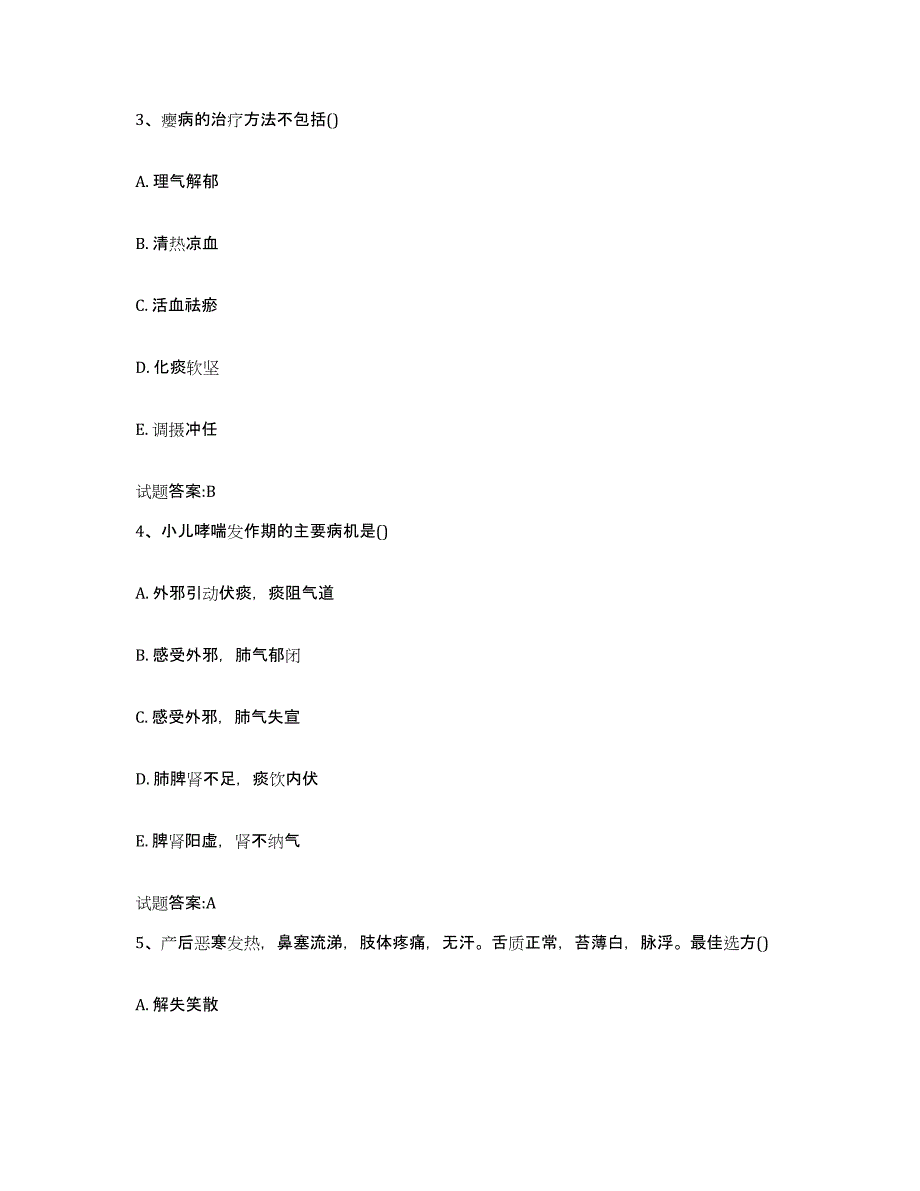 3、瘿病的治疗方法不包括()

A. 理气解郁

B. 清热凉血

C. 活血祛瘀

D. 化痰软坚

E. 调摄冲任

试题答案:B

4、小儿哮喘发作期的主要病机是()

A. 外邪引动伏痰，痰阻气道

B. 感受外邪，肺气郁闭

C. 感受外邪，肺气失宣

D. 肺脾肾不足，痰饮内伏

E. 脾肾阳虚，肾不纳气

试题答案:A

5、产后恶寒发热，鼻塞流涕，肢体疼痛，无汗。舌质正常，苔薄白，脉浮。最佳选方()

A. 解失笑散